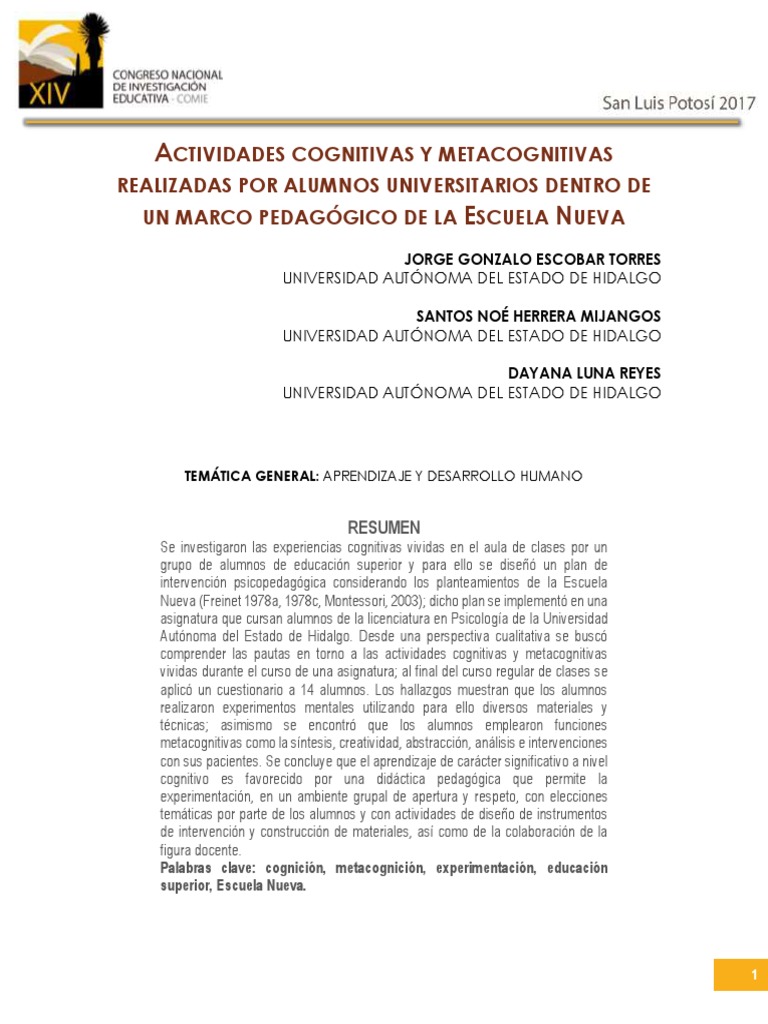 XIV
CONGRESO NACIONAL DE INVESTIGACIÓN EDUCATIVA - COMIE

San Luis Potosí 2017

ACTIVIDADES COGNITIVAS Y METACOGNITIVAS REALIZADAS POR ALUMNOS UNIVERSITARIOS DENTRO DE UN MARCO PEDAGÓGICO DE LA ESCUELA NUEVA

JORGE GONZALO ESCOBAR TORRES
UNIVERSIDAD AUTÓNOMA DEL ESTADO DE HIDALGO

SANTOS NOÉ HERRERA MIJANGOS
UNIVERSIDAD AUTÓNOMA DEL ESTADO DE HIDALGO

DAYANA LUNA REYES
UNIVERSIDAD AUTÓNOMA DEL ESTADO DE HIDALGO

TEMÁTICA GENERAL: APRENDIZAJE Y DESARROLLO HUMANO

RESUMEN
Se investigaron las experiencias cognitivas vividas en el aula de clases por un grupo de alumnos de educación superior y para ello se diseñó un plan de intervención psicopedagógica considerando los planteamientos de la Escuela Nueva (Freinet 1978a, 1978c, Montessori, 2003); dicho plan se implementó en una asignatura que cursan alumnos de la licenciatura en Psicología de la Universidad Autónoma del Estado de Hidalgo. Desde una perspectiva cualitativa se buscó comprender las pautas en torno a las actividades cognitivas y metacognitivas vividas durante el curso de una asignatura; al final del curso regular de clases se aplicó un cuestionario a 14 alumnos. Los hallazgos muestran que los alumnos realizaron experimentos mentales utilizando para ello diversos materiales y técnicas; asimismo se encontró que los alumnos emplearon funciones metacognitivas como la síntesis, creatividad, abstracción, análisis e intervenciones con sus pacientes. Se concluye que el aprendizaje de carácter significativo a nivel cognitivo es favorecido por una didáctica pedagógica que permite la experimentación, en un ambiente grupal de apertura y respeto, con elecciones temáticas por parte de los alumnos y con actividades de diseño de instrumentos de intervención y construcción de materiales, así como de la colaboración de la figura docente.
Palabras clave: cognición, metacognición, experimentación, educación superior, Escuela Nueva.

1